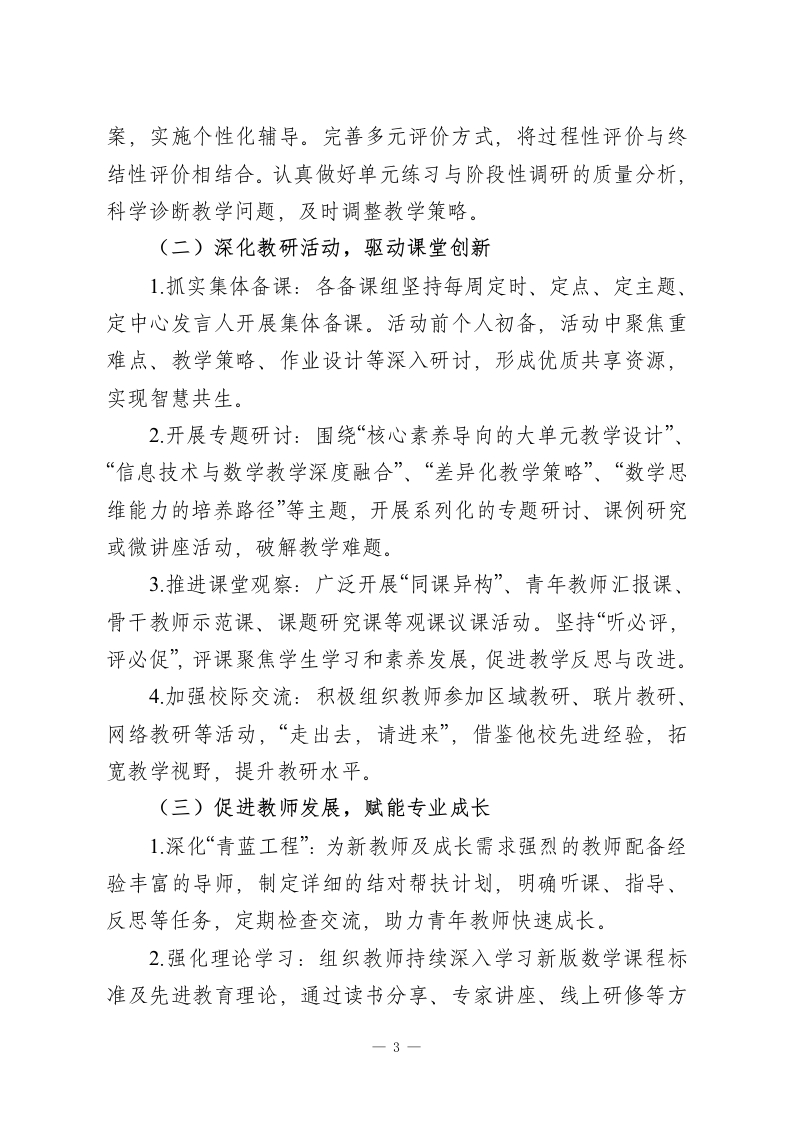 案，实施个性化辅导。完善多元评价方式，将过程性评价与终结性评价相结合。认真做好单元练习与阶段性调研的质量分析，科学诊断教学问题，及时调整教学策略。

（二）深化教研活动，驱动课堂创新

1.抓实集体备课：各备课组坚持每周定时、定点、定主题、定中心发言人开展集体备课。活动前个人初备，活动中聚焦重难点、教学策略、作业设计等深入研讨，形成优质共享资源，实现智慧共生。

2.开展专题研讨：围绕“核心素养导向的大单元教学设计”、“信息技术与数学教学深度融合”、“差异化教学策略”、“数学思维能力的培养路径”等主题，开展系列化的专题研讨、课例研究或微讲座活动，破解教学难题。

3.推进课堂观察：广泛开展“同课异构”、青年教师汇报课、骨干教师示范课、课题研究课等观课议课活动。坚持“听必评，评必促”，评课聚焦学生学习和素养发展，促进教学反思与改进。

4.加强校际交流：积极组织教师参加区域教研、联片教研、网络教研等活动，“走出去，请进来”，借鉴他校先进经验，拓宽教学视野，提升教研水平。

（三）促进教师发展，赋能专业成长

1.深化“青蓝工程”：为新教师及成长需求强烈的教师配备经验丰富的导师，制定详细的结对帮扶计划，明确听课、指导、反思等任务，定期检查交流，助力青年教师快速成长。

2.强化理论学习：组织教师持续深入学习新版数学课程标准及先进教育理论，通过读书分享、专家讲座、线上研修等方

— 3 —